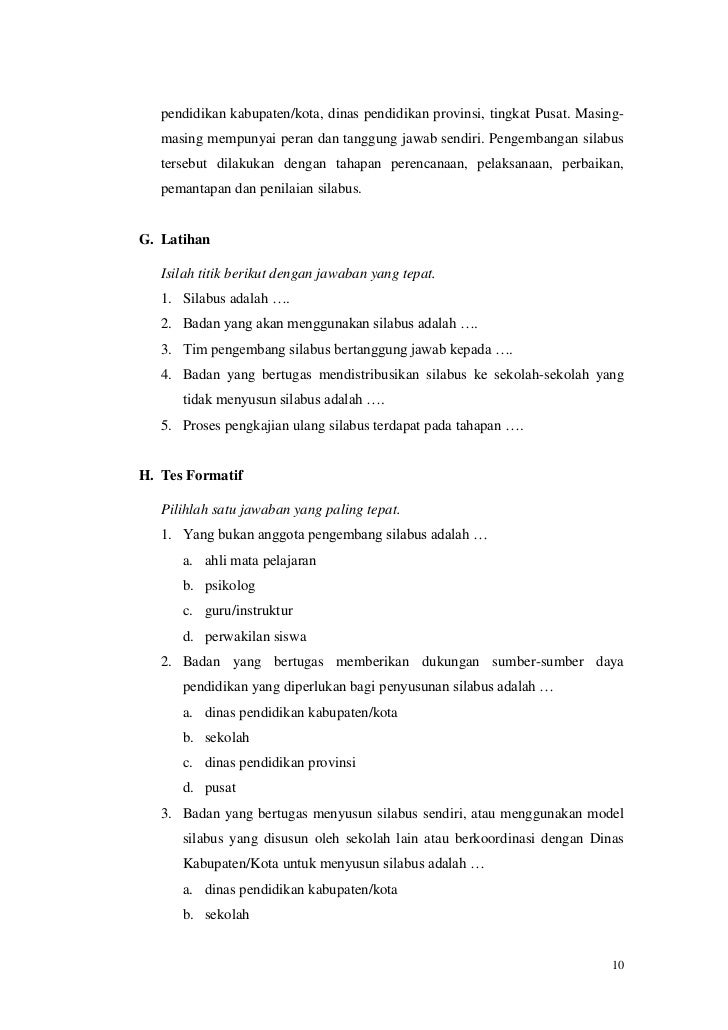 pendidikan kabupaten/kota, dinas pendidikan provinsi, tingkat Pusat. Masing-masing mempunyai peran dan tanggung jawab sendiri. Pengembangan silabus tersebut dilakukan dengan tahapan perencanaan, pelaksanaan, perbaikan, pemantapan dan penilaian silabus.

G. Latihan

Isilah titik berikut dengan jawaban yang tepat.

1. Silabus adalah ….
2. Badan yang akan menggunakan silabus adalah ….
3. Tim pengembang silabus bertanggung jawab kepada ….
4. Badan yang bertugas mendistribusikan silabus ke sekolah-sekolah yang tidak menyusun silabus adalah ….
5. Proses pengkajian ulang silabus terdapat pada tahapan ….

H. Tes Formatif

Pilihlah satu jawaban yang paling tepat.

1. Yang bukan anggota pengembang silabus adalah …
a. ahli mata pelajaran
b. psikolog
c. guru/instruktur
d. perwakilan siswa
2. Badan yang bertugas memberikan dukungan sumber-sumber daya pendidikan yang diperlukan bagi penyusunan silabus adalah …
a. dinas pendidikan kabupaten/kota
b. sekolah
c. dinas pendidikan provinsi
d. pusat
3. Badan yang bertugas menyusun silabus sendiri, atau menggunakan model silabus yang disusun oleh sekolah lain atau berkoordinasi dengan Dinas Kabupaten/Kota untuk menyusun silabus adalah …
a. dinas pendidikan kabupaten/kota
b. sekolah

10